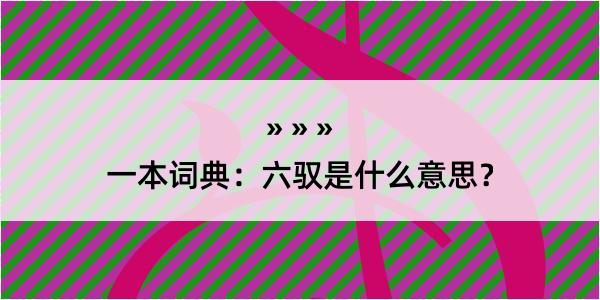 » » »

一本词典：六驭是什么意思？